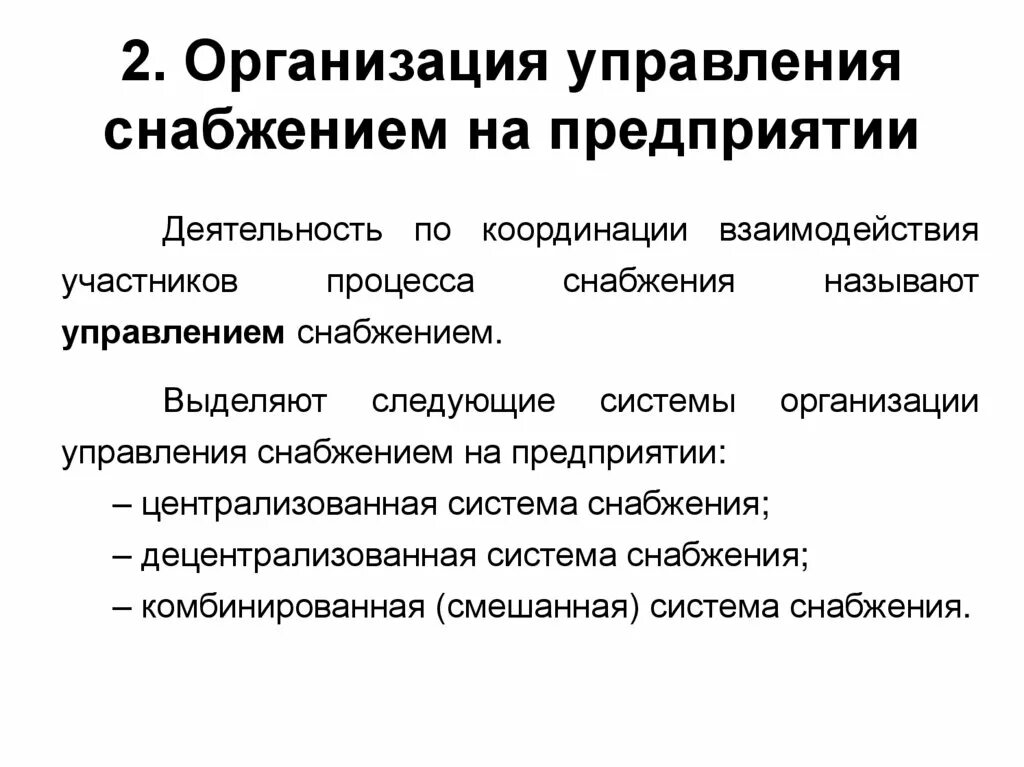 2. Организация управления снабжением на предприятии

Деятельность по координации взаимодействия участников процесса снабжения называют управлением снабжением.

Выделяют следующие системы организации управления снабжением на предприятии:
– централизованная система снабжения;
– децентрализованная система снабжения;
– комбинированная (смешанная) система снабжения.